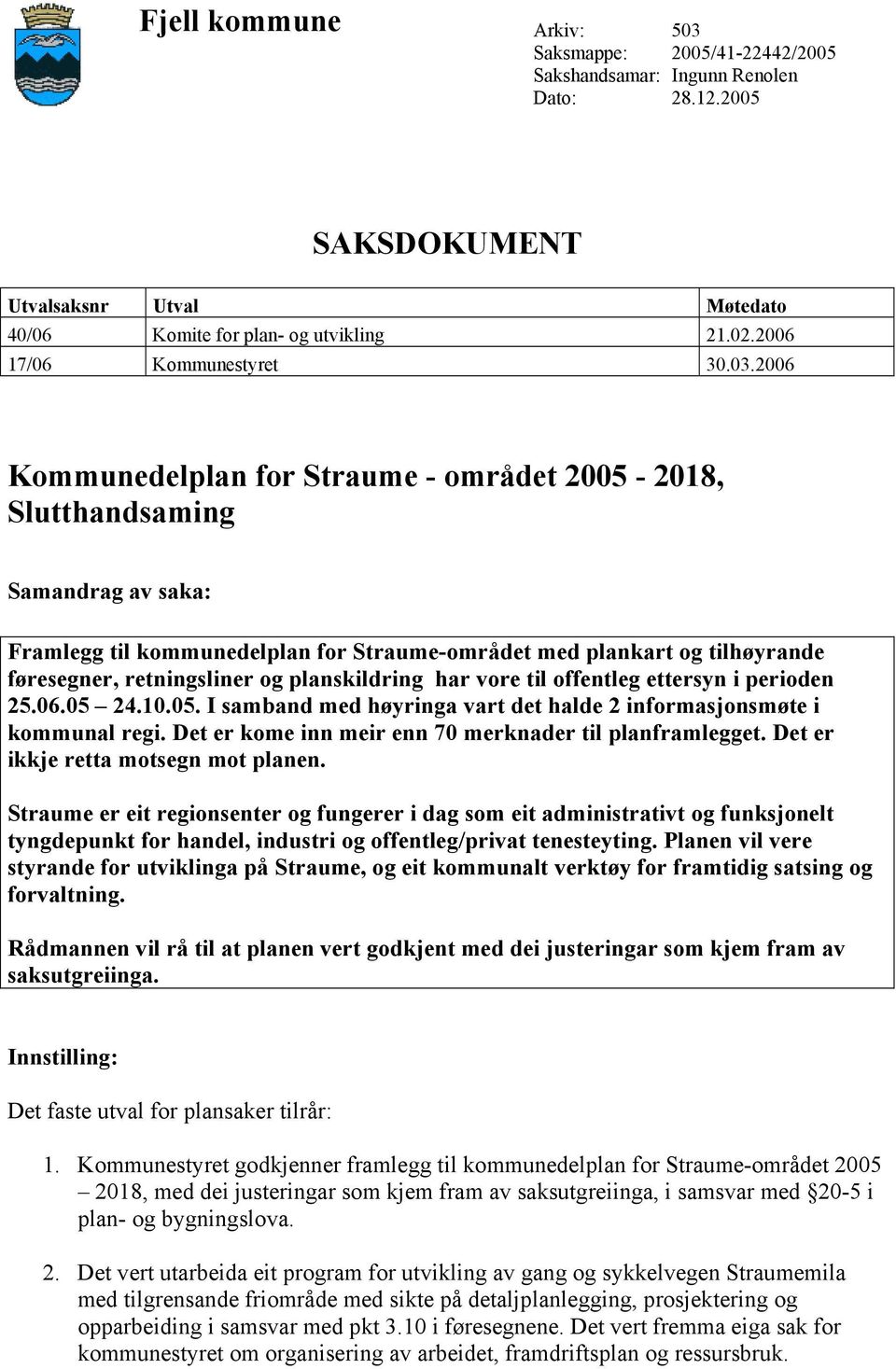 Fjell kommune

Arkiv: 503
Saksmappe: 2005/41-22442/2005
Sakshandsamar: Ingunn Renolen
Dato: 28.12.2005

SAKSDOKUMENT

| Utvalsaksnr | Utval | Møtedato |
|---|---|---|
| 40/06 | Komite for plan- og utvikling | 21.02.2006 |
| 17/06 | Kommunestyret | 30.03.2006 |

Kommunedelplan for Straume - området 2005 - 2018, Slutthandsaming

Samandrag av saka:

Framlegg til kommunedelplan for Straume-området med plankart og tilhøyrande føresegner, retningsliner og planskildring har vore til offentleg ettersyn i perioden 25.06.05 – 24.10.05. I samband med høyringa vart det halde 2 informasjonsmøte i kommunal regi. Det er kome inn meir enn 70 merknader til planframlegget. Det er ikkje retta motsegn mot planen.

Straume er eit regionsenter og fungerer i dag som eit administrativt og funksjonelt tyngdepunkt for handel, industri og offentleg/privat tenesteyting. Planen vil vere styrande for utviklinga på Straume, og eit kommunalt verktøy for framtidig satsing og forvaltning.

Rådmannen vil rå til at planen vert godkjent med dei justeringar som kjem fram av saksutgreiinga.

Innstilling:

Det faste utval for plansaker tilrår:

1. Kommunestyret godkjenner framlegg til kommunedelplan for Straume-området 2005 – 2018, med dei justeringar som kjem fram av saksutgreiinga, i samsvar med §20-5 i plan- og bygningslova.

2. Det vert utarbeida eit program for utvikling av gang og sykkelvegen Straumemila med tilgrensande friområde med sikte på detaljplanlegging, prosjektering og opparbeiding i samsvar med pkt 3.10 i føresegnene. Det vert fremma eiga sak for kommunestyret om organisering av arbeidet, framdriftsplan og ressursbruk.